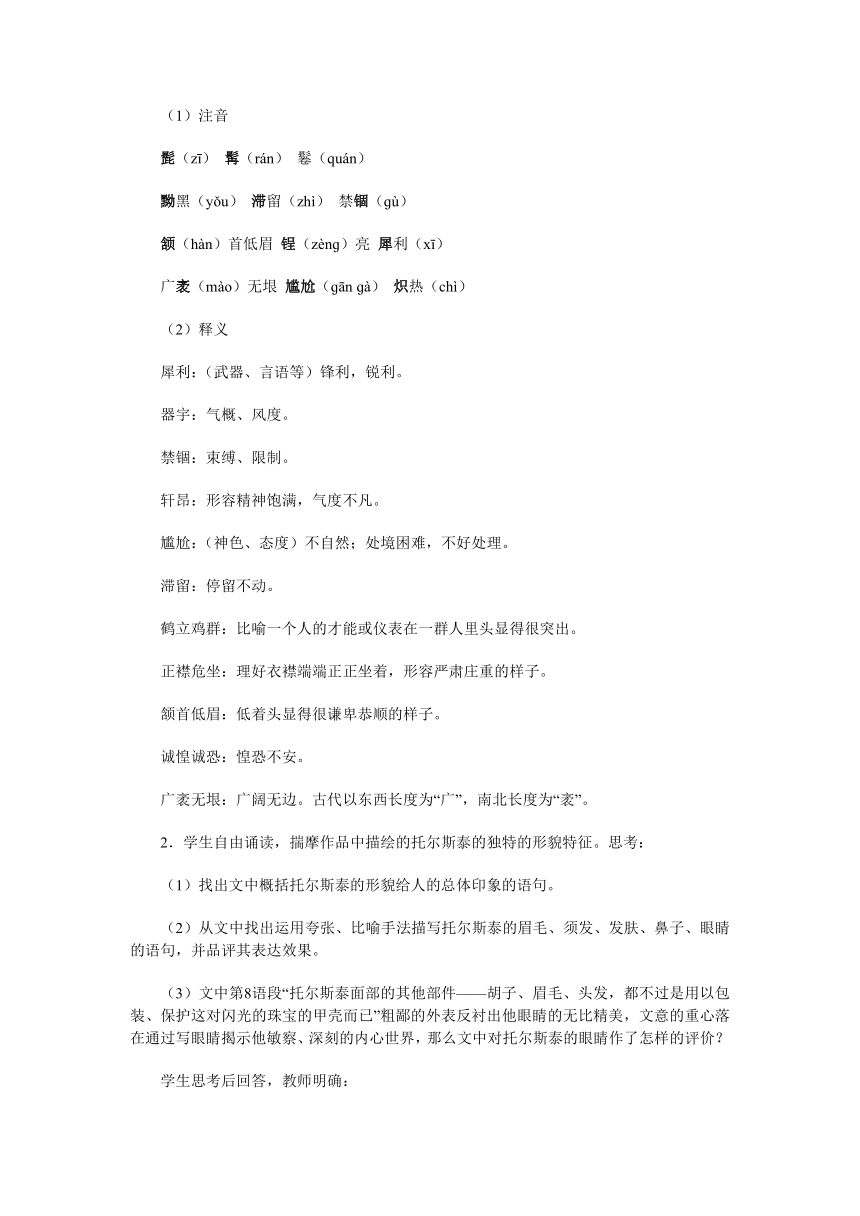 （1）注音

髭（zī） 髯（rán） 鬈（quán）

黝黑（yǒu） 滞留（zhì） 禁锢（gù）

颔（hàn）首低眉 锃（zèng）亮 犀利（xī）

广袤（mào）无垠 尴尬（gān gà） 炽热（chì）

（2）释义

犀利：（武器、言语等）锋利，锐利。

器宇：气概、风度。

禁锢：束缚、限制。

轩昂：形容精神饱满，气度不凡。

尴尬：（神色、态度）不自然；处境困难，不好处理。

滞留：停留不动。

鹤立鸡群：比喻一个人的才能或仪表在一群人里头显得很突出。

正襟危坐：理好衣襟端端正正坐着，形容严肃庄重的样子。

颔首低眉：低着头显得很谦卑恭顺的样子。

诚惶诚恐：惶恐不安。

广袤无垠：广阔无边。古代以东西长度为“广”，南北长度为“袤”。

2．学生自由诵读，揣摩作品中描绘的托尔斯泰的独特的形貌特征。思考：

（1）找出文中概括托尔斯泰的形貌给人的总体印象的语句。

（2）从文中找出运用夸张、比喻手法描写托尔斯泰的眉毛、须发、发肤、鼻子、眼睛的语句，并品评其表达效果。

（3）文中第8语段“托尔斯泰面部的其他部件——胡子、眉毛、头发，都不过是用以包装、保护这对闪光的珠宝的甲壳而已”粗鄙的外表反衬出他眼睛的无比精美，文意的重心落在通过写眼睛揭示他敏察、深刻的内心世界，那么文中对托尔斯泰的眼睛作了怎样的评价？

学生思考后回答，教师明确：